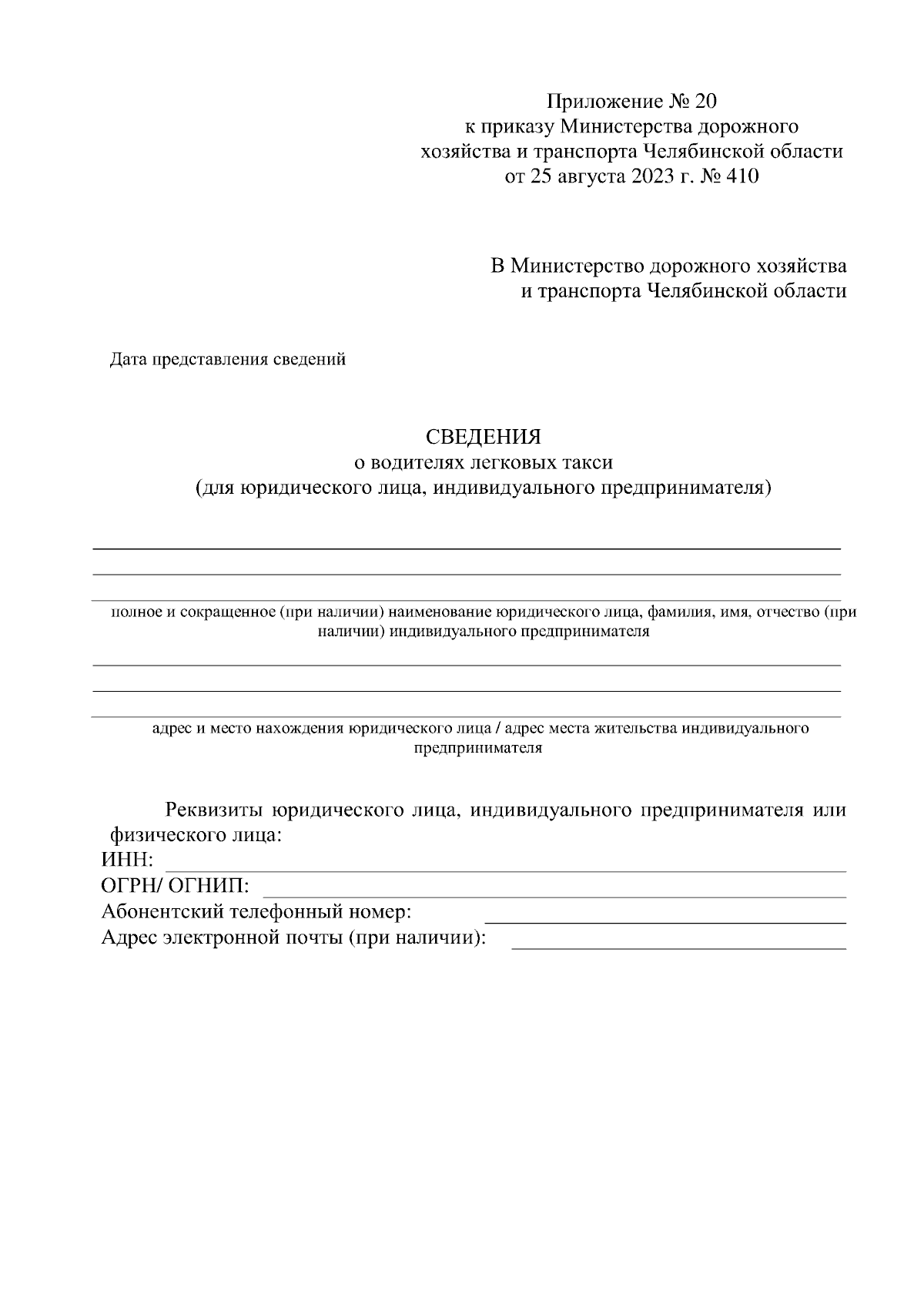 Приложение № 20
к приказу Министерства дорожного хозяйства и транспорта Челябинской области
от 25 августа 2023 г. № 410

В Министерство дорожного хозяйства и транспорта Челябинской области

Дата представления сведений

СВЕДЕНИЯ
о водителях легковых такси
(для юридического лица, индивидуального предпринимателя)

полное и сокращенное (при наличии) наименование юридического лица, фамилия, имя, отчество (при наличии) индивидуального предпринимателя

адрес и место нахождения юридического лица / адрес места жительства индивидуального предпринимателя

Реквизиты юридического лица, индивидуального предпринимателя или физического лица:
ИНН:
ОГРН/ ОГНИП:
Абонентский телефонный номер:
Адрес электронной почты (при наличии):